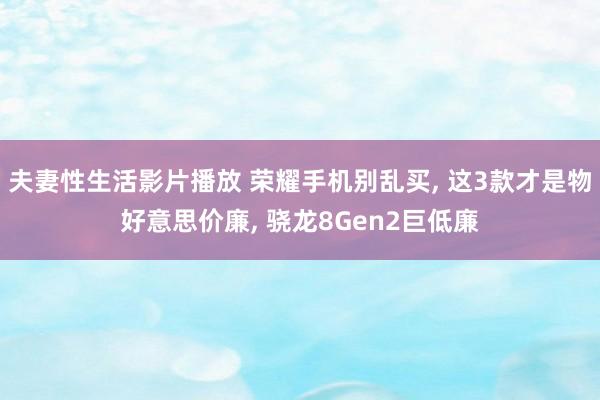 夫妻性生活影片播放 荣耀手机别乱买, 这3款才是物好意思价廉, 骁龙8Gen2巨低廉